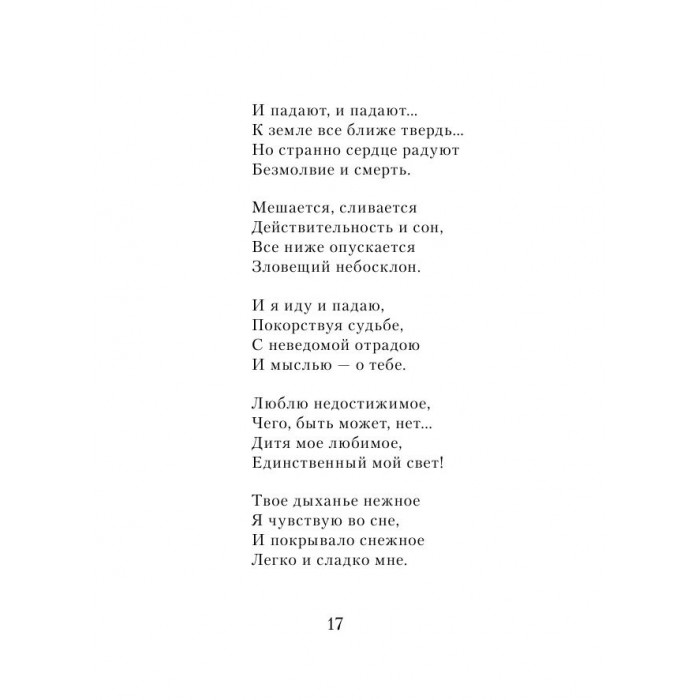 И падают, и падают...
К земле все ближе твердь...
Но странно сердце радуют
Безмолвие и смерть.

Мешается, сливается
Действительность и сон,
Все ниже опускается
Зловещий небосклон.

И я иду и падаю,
Покорствуя судьбе,
С неведомой отрадою
И мыслью — о тебе.

Люблю недостижимое,
Чего, быть может, нет...
Дитя мое любимое,
Единственный мой свет!

Твое дыханье нежное
Я чувствую во сне,
И покрывало снежное
Легко и сладко мне.

17